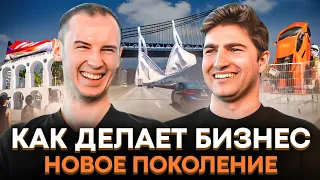 КАК ДЕЛАЕТ БИЗНЕС
НОВОЕ ПОКОЛЕНИЕ